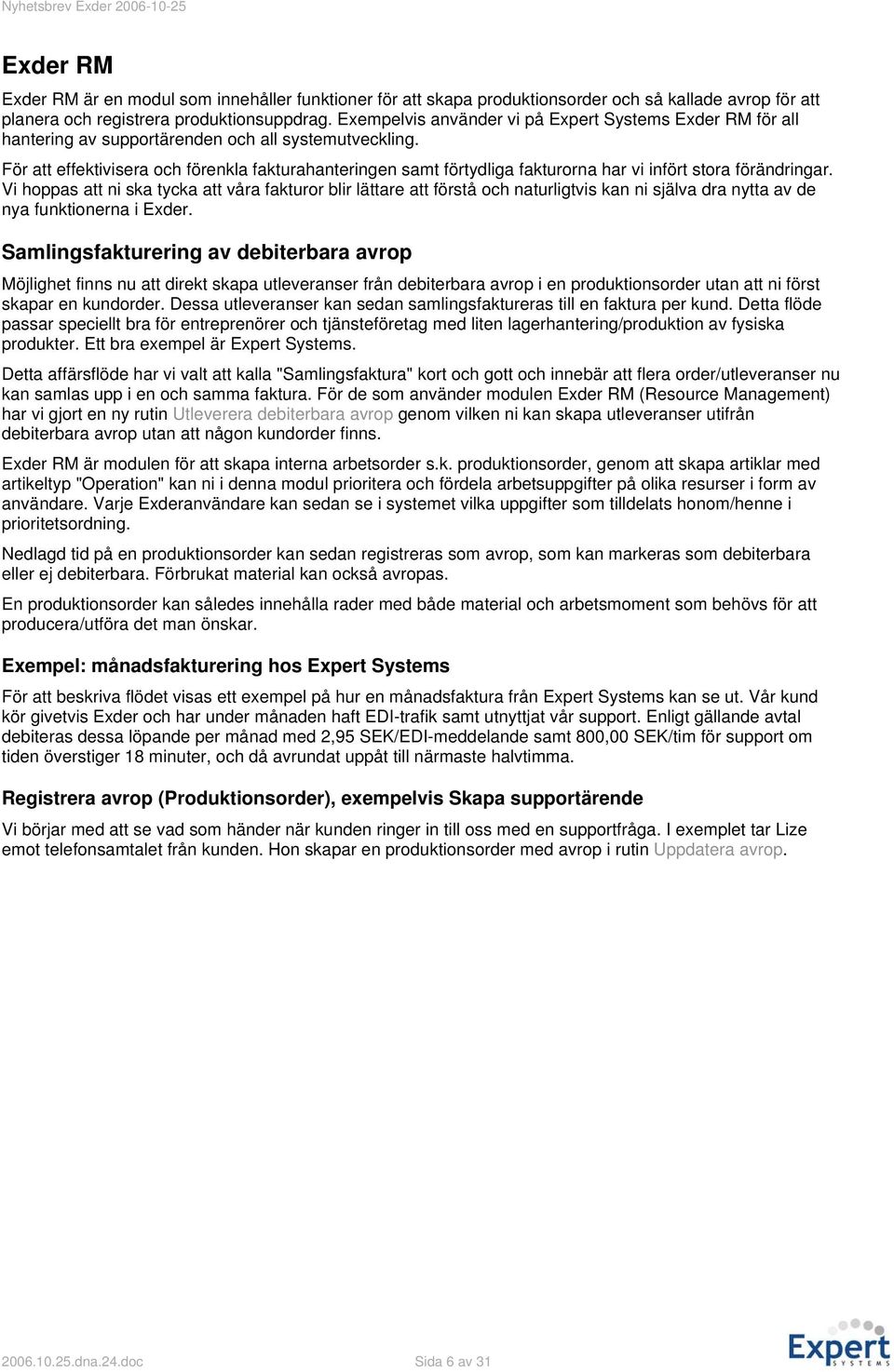 Nyhetsbrev Exder 2006-10-25

Exder RM

Exder RM är en modul som innehåller funktioner för att skapa produktionsorder och så kallade avrop för att planera och registrera produktionsuppdrag. Exempelvis använder vi på Expert Systems Exder RM för all hantering av supportärenden och all systemutveckling.

För att effektivisera och förenkla fakturahanteringen samt förtydliga fakturorna har vi infört stora förändringar. Vi hoppas att ni ska tycka att våra fakturor blir lättare att förstå och naturligtvis kan ni själva dra nytta av de nya funktionerna i Exder.

Samlingsfakturering av debiterbara avrop

Möjlighet finns nu att direkt skapa utleveranser från debiterbara avrop i en produktionsorder utan att ni först skapar en kundorder. Dessa utleveranser kan sedan samlingsfaktureras till en faktura per kund. Detta flöde passar speciellt bra för entreprenörer och tjänsteföretag med liten lagerhantering/produktion av fysiska produkter. Ett bra exempel är Expert Systems.

Detta affärsflöde har vi valt att kalla "Samlingsfaktura" kort och gott och innebär att flera order/utleveranser nu kan samlas upp i en och samma faktura. För de som använder modulen Exder RM (Resource Management) har vi gjort en ny rutin Utleverera debiterbara avrop genom vilken ni kan skapa utleveranser utifrån debiterbara avrop utan att någon kundorder finns.

Exder RM är modulen för att skapa interna arbetsorder s.k. produktionsorder, genom att skapa artiklar med artikeltyp "Operation" kan ni i denna modul prioritera och fördela arbetsuppgifter på olika resurser i form av användare. Varje Exderanvändare kan sedan se i systemet vilka uppgifter som tilldelats honom/henne i prioritetsordning.

Nedlagd tid på en produktionsorder kan sedan registreras som avrop, som kan markeras som debiterbara eller ej debiterbara. Förbrukat material kan också avropas.

En produktionsorder kan således innehålla rader med både material och arbetsmoment som behövs för att producera/utföra det man önskar.

Exempel: månadsfakturering hos Expert Systems

För att beskriva flödet visas ett exempel på hur en månadsfaktura från Expert Systems kan se ut. Vår kund kör givetvis Exder och har under månaden haft EDI-trafik samt utnyttjat vår support. Enligt gällande avtal debiteras dessa löpande per månad med 2,95 SEK/EDI-meddelande samt 800,00 SEK/tim för support om tiden överstiger 18 minuter, och då avrundat uppåt till närmaste halvtimma.

Registrera avrop (Produktionsorder), exempelvis Skapa supportärende

Vi börjar med att se vad som händer när kunden ringer in till oss med en supportfråga. I exemplet tar Lize emot telefonsamtalet från kunden. Hon skapar en produktionsorder med avrop i rutin Uppdatera avrop.

2006.10.25.dna.24.doc Sida 6 av 31

Expert SYSTEMS